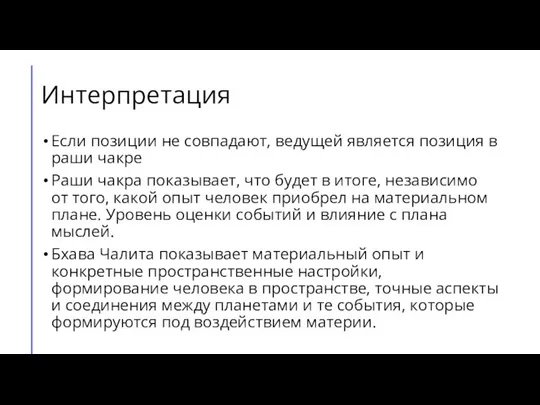 Интерпретация

• Если позиции не совпадают, ведущей является позиция в раши чакре

• Раши чакра показывает, что будет в итоге, независимо от того, какой опыт человек приобрел на материальном плане. Уровень оценки событий и влияние с плана мыслей.

• Бхава Чалита показывает материальный опыт и конкретные пространственные настройки, формирование человека в пространстве, точные аспекты и соединения между планетами и те события, которые формируются под воздействием материи.